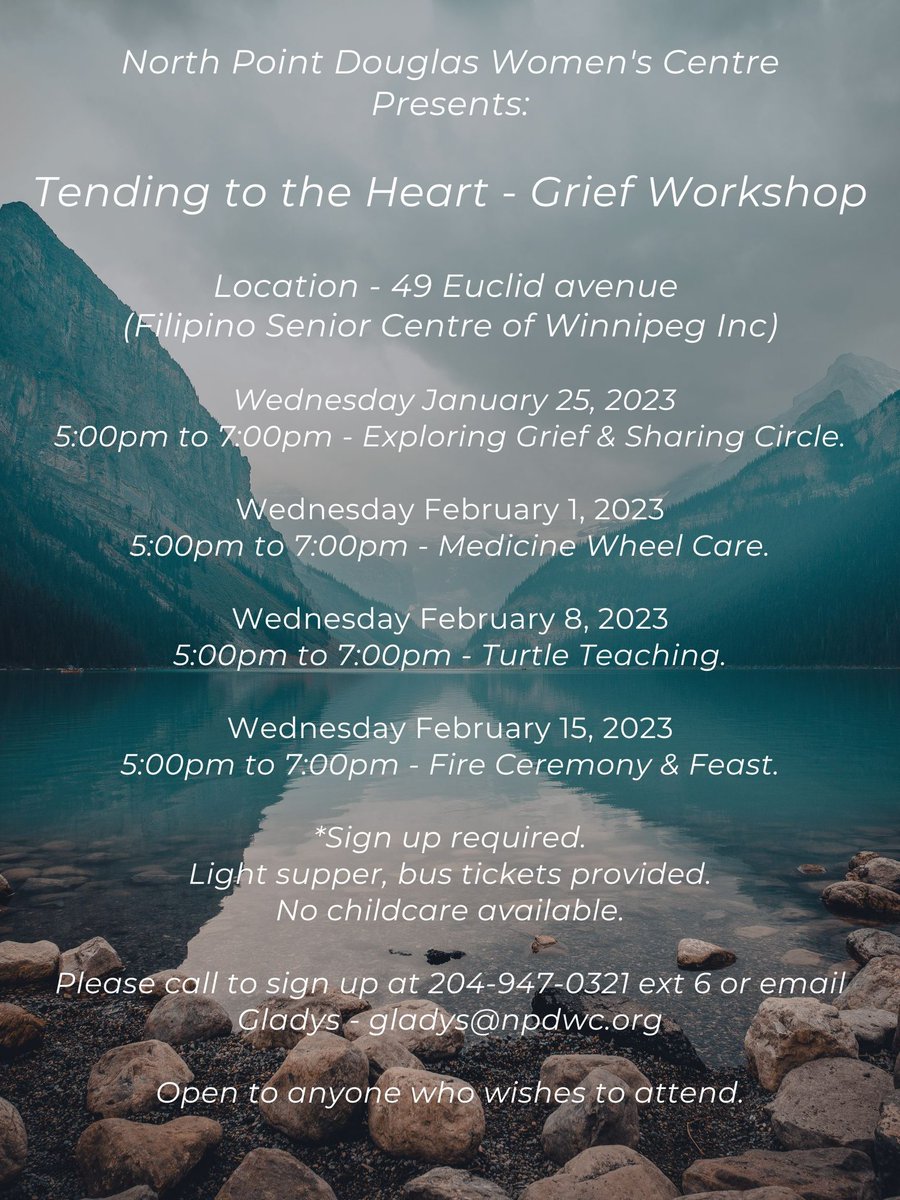 North Point Douglas Women's Centre Presents:

Tending to the Heart - Grief Workshop

Location - 49 Euclid avenue (Filipino Senior Centre of Winnipeg Inc)

Wednesday January 25, 2023
5:00pm to 7:00pm - Exploring Grief & Sharing Circle.

Wednesday February 1, 2023
5:00pm to 7:00pm - Medicine Wheel Care.

Wednesday February 8, 2023
5:00pm to 7:00pm - Turtle Teaching.

Wednesday February 15, 2023
5:00pm to 7:00pm - Fire Ceremony & Feast.

*Sign up required.
Light supper, bus tickets provided.
No childcare available.

Please call to sign up at 204-947-0321 ext 6 or email Gladys - gladys@npdwc.org

Open to anyone who wishes to attend.